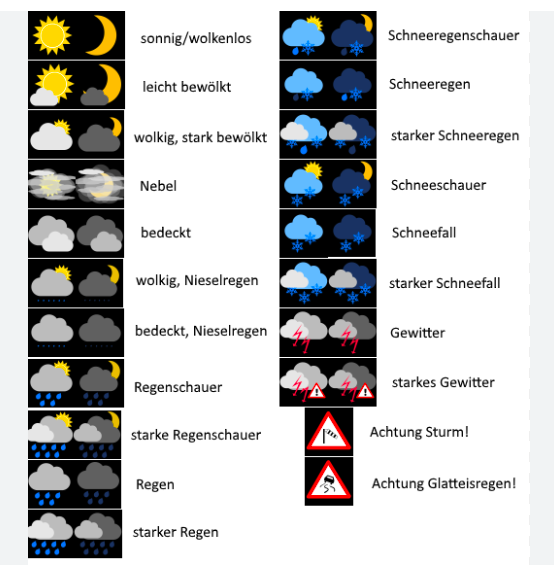 sonnig/wolkenlos

leicht bewölkt

wolkig, stark bewölkt

Nebel

bedeckt

wolkig, Nieselregen

bedeckt, Nieselregen

Regenschauer

starke Regenschauer

Regen

starker Regen

Schneeregenschauer

Schneeregen

starker Schneeregen

Schneeschauer

Schneefall

starker Schneefall

Gewitter

starkes Gewitter

Achtung Sturm!

Achtung Glatteisregen!